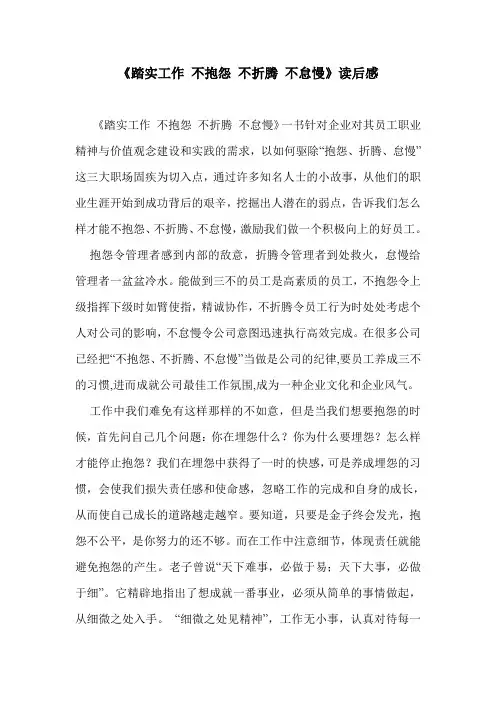 《踏实工作 不抱怨 不折腾 不怠慢》读后感

《踏实工作 不抱怨 不折腾 不怠慢》一书针对企业对其员工职业精神与价值观念建设和实践的需求，以如何驱除“抱怨、折腾、怠慢”这三大职场固疾为切入点，通过许多知名人士的小故事，从他们的职业生涯开始到成功背后的艰辛，挖掘出人潜在的弱点，告诉我们怎么样才能不抱怨、不折腾、不怠慢，激励我们做一个积极向上的好员工。

抱怨令管理者感到内部的敌意，折腾令管理者到处救火，怠慢给管理者一盆盆冷水。能做到三不的员工是高素质的员工，不抱怨令上级指挥下级时如臂使指，精诚协作，不折腾令员工行为时处处考虑个人对公司的影响，不怠慢令公司意图迅速执行高效完成。在很多公司已经把“不抱怨、不折腾、不怠慢”当做是公司的纪律,要员工养成三不的习惯,进而成就公司最佳工作氛围,成为一种企业文化和企业风气。

工作中我们难免有这样那样的不如意，但是当我们想要抱怨的时候，首先问自己几个问题：你在埋怨什么？你为什么要埋怨？怎么样才能停止抱怨？我们在埋怨中获得了一时的快感，可是养成埋怨的习惯，会使我们损失责任感和使命感，忽略工作的完成和自身的成长，从而使自己成长的道路越走越窄。要知道，只要是金子终会发光，抱怨不公平，是你努力的还不够。而在工作中注意细节，体现责任就能避免抱怨的产生。老子曾说“天下难事，必做于易；天下大事，必做于细”。它精辟地指出了想成就一番事业，必须从简单的事情做起，从细微之处入手。“细微之处见精神”，工作无小事，认真对待每一